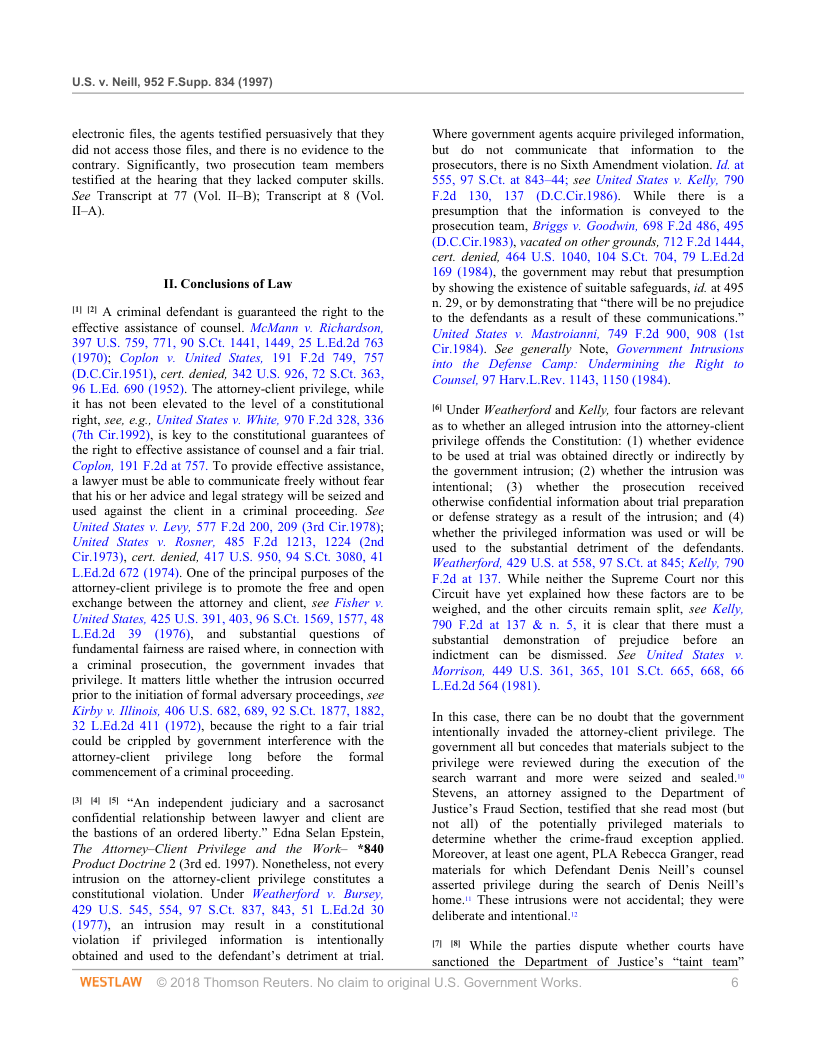 U.S. v. Neill, 952 F.Supp. 834 (1997)

electronic files, the agents testified persuasively that they did not access those files, and there is no evidence to the contrary. Significantly, two prosecution team members testified at the hearing that they lacked computer skills. See Transcript at 77 (Vol. II–B); Transcript at 8 (Vol. II–A).

II. Conclusions of Law

[1] [2] A criminal defendant is guaranteed the right to the effective assistance of counsel. McMann v. Richardson, 397 U.S. 759, 771, 90 S.Ct. 1441, 1449, 25 L.Ed.2d 763 (1970); Coplon v. United States, 191 F.2d 749, 757 (D.C.Cir.1951), cert. denied, 342 U.S. 926, 72 S.Ct. 363, 96 L.Ed. 690 (1952). The attorney-client privilege, while it has not been elevated to the level of a constitutional right, see, e.g., United States v. White, 970 F.2d 328, 336 (7th Cir.1992), is key to the constitutional guarantees of the right to effective assistance of counsel and a fair trial. Coplon, 191 F.2d at 757. To provide effective assistance, a lawyer must be able to communicate freely without fear that his or her advice and legal strategy will be seized and used against the client in a criminal proceeding. See United States v. Levy, 577 F.2d 200, 209 (3rd Cir.1978); United States v. Rosner, 485 F.2d 1213, 1224 (2nd Cir.1973), cert. denied, 417 U.S. 950, 94 S.Ct. 3080, 41 L.Ed.2d 672 (1974). One of the principal purposes of the attorney-client privilege is to promote the free and open exchange between the attorney and client, see Fisher v. United States, 425 U.S. 391, 403, 96 S.Ct. 1569, 1577, 48 L.Ed.2d 39 (1976), and substantial questions of fundamental fairness are raised where, in connection with a criminal prosecution, the government invades that privilege. It matters little whether the intrusion occurred prior to the initiation of formal adversary proceedings, see Kirby v. Illinois, 406 U.S. 682, 689, 92 S.Ct. 1877, 1882, 32 L.Ed.2d 411 (1972), because the right to a fair trial could be crippled by government interference with the attorney-client privilege long before the formal commencement of a criminal proceeding.

[3] [4] [5] “An independent judiciary and a sacrosanct confidential relationship between lawyer and client are the bastions of an ordered liberty.” Edna Selan Epstein, The Attorney–Client Privilege and the Work– *840 Product Doctrine 2 (3rd ed. 1997). Nonetheless, not every intrusion on the attorney-client privilege constitutes a constitutional violation. Under Weatherford v. Bursey, 429 U.S. 545, 554, 97 S.Ct. 837, 843, 51 L.Ed.2d 30 (1977), an intrusion may result in a constitutional violation if privileged information is intentionally obtained and used to the defendant’s detriment at trial. Where government agents acquire privileged information, but do not communicate that information to the prosecutors, there is no Sixth Amendment violation. Id. at 555, 97 S.Ct. at 843–44; see United States v. Kelly, 790 F.2d 130, 137 (D.C.Cir.1986). While there is a presumption that the information is conveyed to the prosecution team, Briggs v. Goodwin, 698 F.2d 486, 495 (D.C.Cir.1983), vacated on other grounds, 712 F.2d 1444, cert. denied, 464 U.S. 1040, 104 S.Ct. 704, 79 L.Ed.2d 169 (1984), the government may rebut that presumption by showing the existence of suitable safeguards, id. at 495 n. 29, or by demonstrating that “there will be no prejudice to the defendants as a result of these communications.” United States v. Mastroianni, 749 F.2d 900, 908 (1st Cir.1984). See generally Note, Government Intrusions into the Defense Camp: Undermining the Right to Counsel, 97 Harv.L.Rev. 1143, 1150 (1984).

[6] Under Weatherford and Kelly, four factors are relevant as to whether an alleged intrusion into the attorney-client privilege offends the Constitution: (1) whether evidence to be used at trial was obtained directly or indirectly by the government intrusion; (2) whether the intrusion was intentional; (3) whether the prosecution received otherwise confidential information about trial preparation or defense strategy as a result of the intrusion; and (4) whether the privileged information was used or will be used to the substantial detriment of the defendants. Weatherford, 429 U.S. at 558, 97 S.Ct. at 845; Kelly, 790 F.2d at 137. While neither the Supreme Court nor this Circuit have yet explained how these factors are to be weighed, and the other circuits remain split, see Kelly, 790 F.2d at 137 & n. 5, it is clear that there must a substantial demonstration of prejudice before an indictment can be dismissed. See United States v. Morrison, 449 U.S. 361, 365, 101 S.Ct. 665, 668, 66 L.Ed.2d 564 (1981).

In this case, there can be no doubt that the government intentionally invaded the attorney-client privilege. The government all but concedes that materials subject to the privilege were reviewed during the execution of the search warrant and more were seized and sealed.10 Stevens, an attorney assigned to the Department of Justice’s Fraud Section, testified that she read most (but not all) of the potentially privileged materials to determine whether the crime-fraud exception applied. Moreover, at least one agent, PLA Rebecca Granger, read materials for which Defendant Denis Neill’s counsel asserted privilege during the search of Denis Neill’s home.11 These intrusions were not accidental; they were deliberate and intentional.12

[7] [8] While the parties dispute whether courts have sanctioned the Department of Justice’s “taint team”

WESTLAW © 2018 Thomson Reuters. No claim to original U.S. Government Works. 6